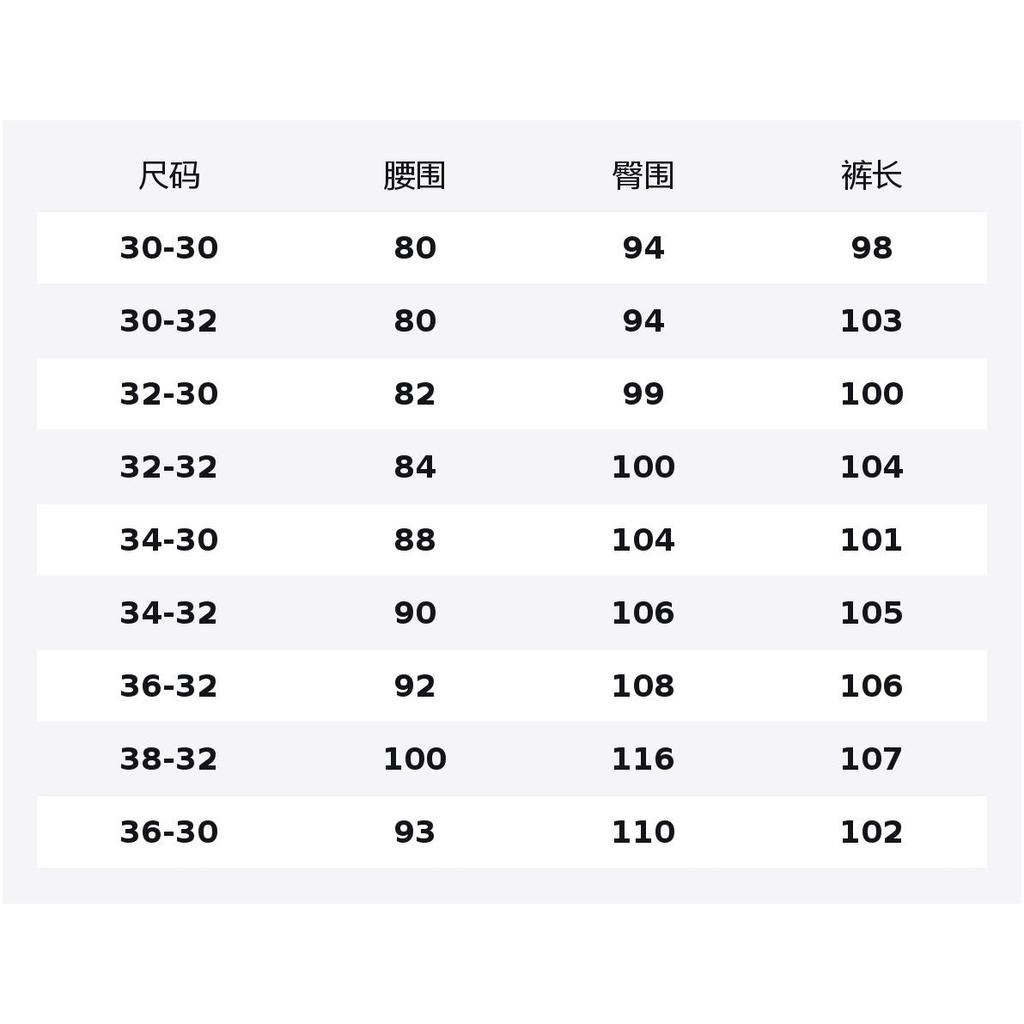 | 尺码 | 腰围 | 臀围 | 裤长 |
|---|---|---|---|
| 30-30 | 80 | 94 | 98 |
| 30-32 | 80 | 94 | 103 |
| 32-30 | 82 | 99 | 100 |
| 32-32 | 84 | 100 | 104 |
| 34-30 | 88 | 104 | 101 |
| 34-32 | 90 | 106 | 105 |
| 36-32 | 92 | 108 | 106 |
| 38-32 | 100 | 116 | 107 |
| 36-30 | 93 | 110 | 102 |